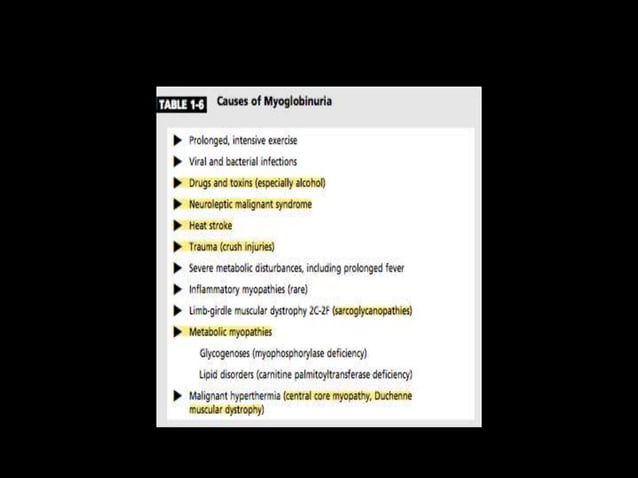 TABLE 1-6 Causes of Myoglobinuria

▶ Prolonged, intensive exercise
▶ Viral and bacterial infections
▶ Drugs and toxins (especially alcohol)
▶ Neuroleptic malignant syndrome
▶ Heat stroke
▶ Trauma (crush injuries)
▶ Severe metabolic disturbances, including prolonged fever
▶ Inflammatory myopathies (rare)
▶ Limb-girdle muscular dystrophy 2C-2F (sarcoglycanopathies)
▶ Metabolic myopathies
Glycogenoses (myophosphorylase deficiency)
Lipid disorders (carnitine palmitoyltransferase deficiency)
▶ Malignant hyperthermia (central core myopathy, Duchenne muscular dystrophy)